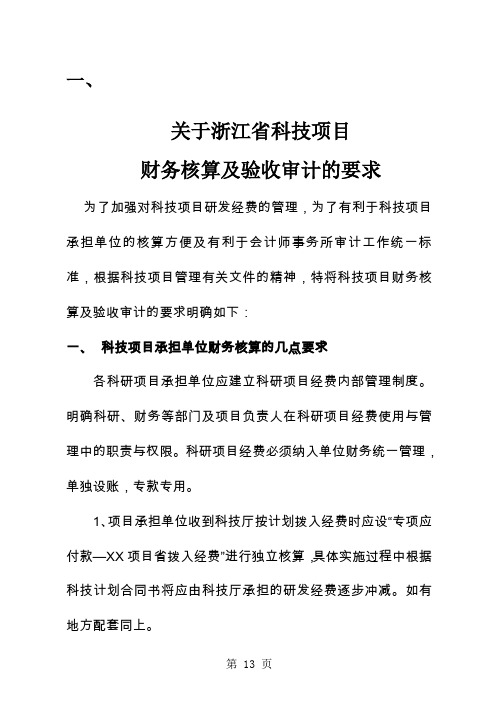 一、

关于浙江省科技项目
财务核算及验收审计的要求

为了加强对科技项目研发经费的管理，为了有利于科技项目承担单位的核算方便及有利于会计师事务所审计工作统一标准，根据科技项目管理有关文件的精神，特将科技项目财务核算及验收审计的要求明确如下：

一、 科技项目承担单位财务核算的几点要求

各科研项目承担单位应建立科研项目经费内部管理制度。明确科研、财务等部门及项目负责人在科研项目经费使用与管理中的职责与权限。科研项目经费必须纳入单位财务统一管理，单独设账，专款专用。

1、项目承担单位收到科技厅按计划拨入经费时应设“专项应付款—XX 项目省拨入经费”进行独立核算，具体实施过程中根据科技计划合同书将应由科技厅承担的研发经费逐步冲减。如有地方配套同上。

第 13 页